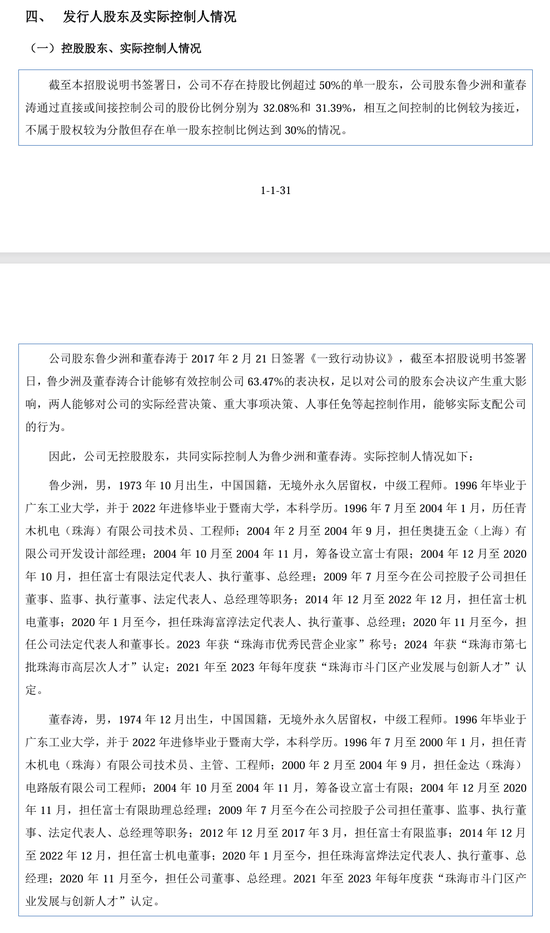 四、 发行人股东及实际控制人情况

（一）控股股东、实际控制人情况

截至本招股说明书签署日，公司不存在持股比例超过 50%的单一股东，公司股东鲁少洲和董春涛通过直接或间接控制公司的股份比例分别为 32.08%和 31.39%，相互之间控制的比例较为接近，不属于股权较为分散但存在单一股东控制比例达到 30%的情况。

1-1-31

公司股东鲁少洲和董春涛于 2017 年 2 月 21 日签署《一致行动协议》，截至本招股说明书签署日，鲁少洲及董春涛合计能够有效控制公司 63.47%的表决权，足以对公司的股东会决议产生重大影响，两人能够对公司的实际经营决策、重大事项决策、人事任免等起控制作用，能够实际支配公司的行为。

因此，公司无控股股东，共同实际控制人为鲁少洲和董春涛。实际控制人情况如下：

鲁少洲，男，1973 年 10 月出生，中国国籍，无境外永久居留权，中级工程师。1996 年毕业于广东工业大学，并于 2022 年进修毕业于暨南大学，本科学历。1996 年 7 月至 2004 年 1 月，历任青木机电（珠海）有限公司技术员、工程师；2004 年 2 月至 2004 年 9 月，担任奥捷五金（上海）有限公司开发设计部经理；2004 年 10 月至 2004 年 11 月，筹备设立富士有限；2004 年 12 月至 2020 年 10 月，担任富士有限法定代表人、执行董事、总经理；2009 年 7 月至今在公司控股子公司担任董事、监事、执行董事、法定代表人、总经理等职务；2014 年 12 月至 2022 年 12 月，担任富士机电董事；2020 年 1 月至今，担任珠海富淳法定代表人、执行董事、总经理；2020 年 11 月至今，担任公司法定代表人和董事长。2023 年获"珠海市优秀民营企业家"称号；2024 年获"珠海市第七批珠海市高层次人才"认定；2021 年至 2023 年每年度获"珠海市斗门区产业发展与创新人才"认定。

董春涛，男，1974 年 12 月出生，中国国籍，无境外永久居留权，中级工程师。1996 年毕业于广东工业大学，并于 2022 年进修毕业于暨南大学，本科学历。1996 年 7 月至 2000 年 1 月，担任青木机电（珠海）有限公司技术员、主管、工程师；2000 年 2 月至 2004 年 9 月，担任金达（珠海）电路版有限公司工程师；2004 年 10 月至 2004 年 11 月，筹备设立富士有限；2004 年 12 月至 2020 年 11 月，担任富士有限助理总经理；2009 年 7 月至今在公司控股子公司担任董事、监事、执行董事、法定代表人、总经理等职务；2012 年 12 月至 2017 年 3 月，担任富士有限监事；2014 年 12 月至 2022 年 12 月，担任富士机电董事；2020 年 1 月至今，担任珠海富烨法定代表人、执行董事、总经理；2020 年 11 月至今，担任公司董事、总经理。2021 年至 2023 年每年度获"珠海市斗门区产业发展与创新人才"认定。